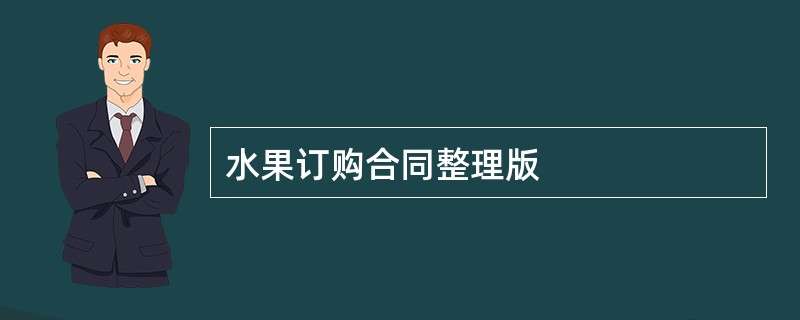 水果订购合同整理版